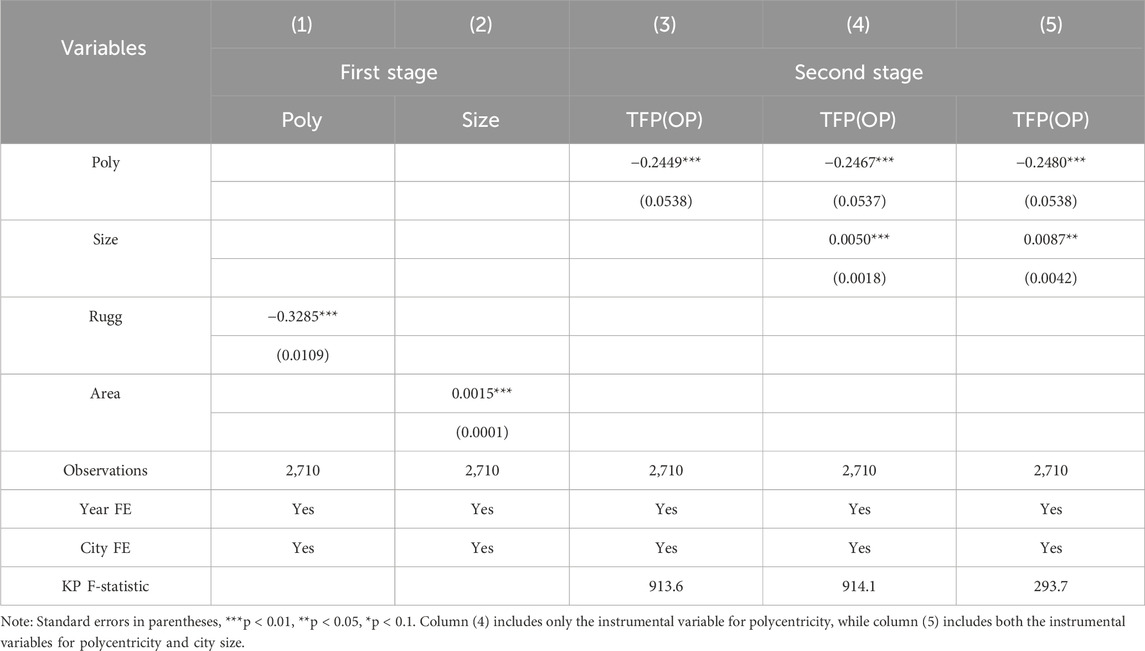 | Variables | (1) | (2) | (3) | (4) | (5) |
|---|---|---|---|---|---|
| | First stage | | Second stage | | |
| | Poly | Size | TFP(OP) | TFP(OP) | TFP(OP) |
| Poly | | | −0.2449*** | −0.2467*** | −0.2480*** |
| | | | (0.0538) | (0.0537) | (0.0538) |
| Size | | | | 0.0050*** | 0.0087** |
| | | | | (0.0018) | (0.0042) |
| Rugg | −0.3285*** | | | | |
| | (0.0109) | | | | |
| Area | | 0.0015*** | | | |
| | | (0.0001) | | | |
| Observations | 2,710 | 2,710 | 2,710 | 2,710 | 2,710 |
| Year FE | Yes | Yes | Yes | Yes | Yes |
| City FE | Yes | Yes | Yes | Yes | Yes |
| KP F-statistic | | | 913.6 | 914.1 | 293.7 |

Note: Standard errors in parentheses, ***p < 0.01, **p < 0.05, *p < 0.1. Column (4) includes only the instrumental variable for polycentricity, while column (5) includes both the instrumental variables for polycentricity and city size.